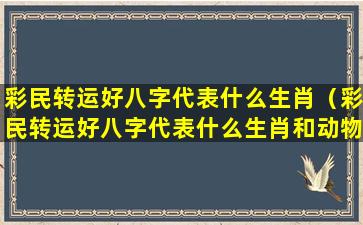 彩民转运好八字代表什么生肖（彩民转运好八字代表什么生肖和动物